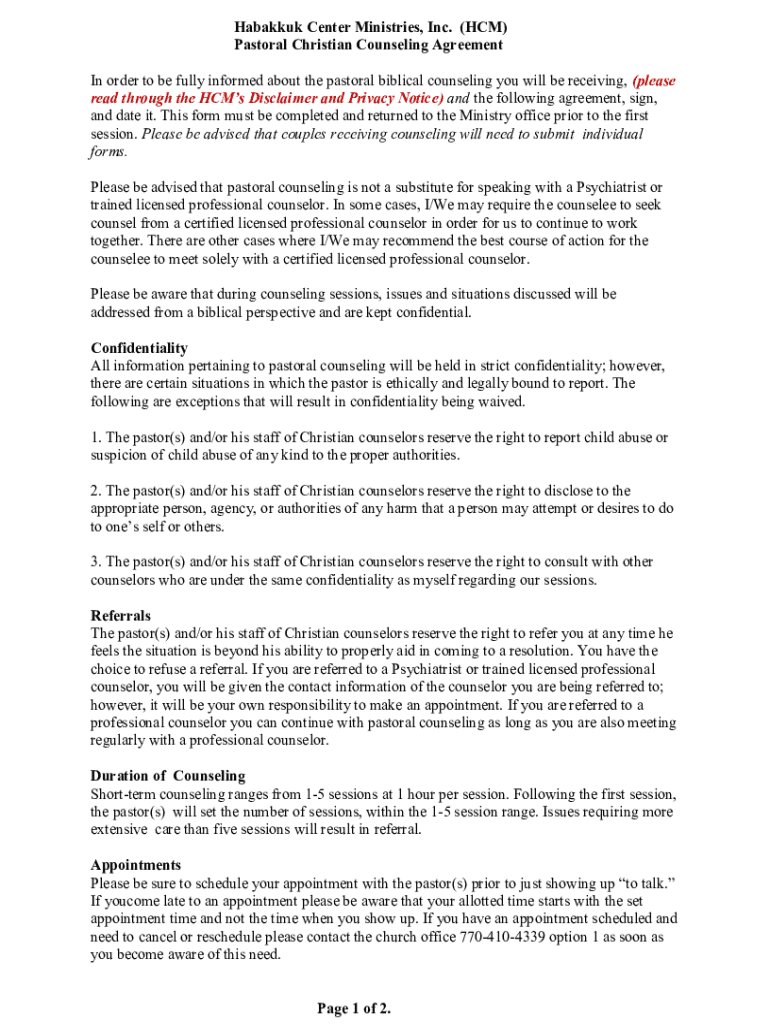 Habakkuk Center Ministries, Inc. (HCM)
Pastoral Christian Counseling Agreement

In order to be fully informed about the pastoral biblical counseling you will be receiving, (please read through the HCM's Disclaimer and Privacy Notice) and the following agreement, sign, and date it. This form must be completed and returned to the Ministry office prior to the first session. Please be advised that couples receiving counseling will need to submit individual forms.

Please be advised that pastoral counseling is not a substitute for speaking with a Psychiatrist or trained licensed professional counselor. In some cases, I/We may require the counselee to seek counsel from a certified licensed professional counselor in order for us to continue to work together. There are other cases where I/We may recommend the best course of action for the counselee to meet solely with a certified licensed professional counselor.

Please be aware that during counseling sessions, issues and situations discussed will be addressed from a biblical perspective and are kept confidential.

Confidentiality
All information pertaining to pastoral counseling will be held in strict confidentiality; however, there are certain situations in which the pastor is ethically and legally bound to report. The following are exceptions that will result in confidentiality being waived.

1. The pastor(s) and/or his staff of Christian counselors reserve the right to report child abuse or suspicion of child abuse of any kind to the proper authorities.

2. The pastor(s) and/or his staff of Christian counselors reserve the right to disclose to the appropriate person, agency, or authorities of any harm that a person may attempt or desires to do to one's self or others.

3. The pastor(s) and/or his staff of Christian counselors reserve the right to consult with other counselors who are under the same confidentiality as myself regarding our sessions.

Referrals
The pastor(s) and/or his staff of Christian counselors reserve the right to refer you at any time he feels the situation is beyond his ability to properly aid in coming to a resolution. You have the choice to refuse a referral. If you are referred to a Psychiatrist or trained licensed professional counselor, you will be given the contact information of the counselor you are being referred to; however, it will be your own responsibility to make an appointment. If you are referred to a professional counselor you can continue with pastoral counseling as long as you are also meeting regularly with a professional counselor.

Duration of Counseling
Short-term counseling ranges from 1-5 sessions at 1 hour per session. Following the first session, the pastor(s) will set the number of sessions, within the 1-5 session range. Issues requiring more extensive care than five sessions will result in referral.

Appointments
Please be sure to schedule your appointment with the pastor(s) prior to just showing up "to talk." If youcome late to an appointment please be aware that your allotted time starts with the set appointment time and not the time when you show up. If you have an appointment scheduled and need to cancel or reschedule please contact the church office 770-410-4339 option 1 as soon as you become aware of this need.

Page 1 of 2.